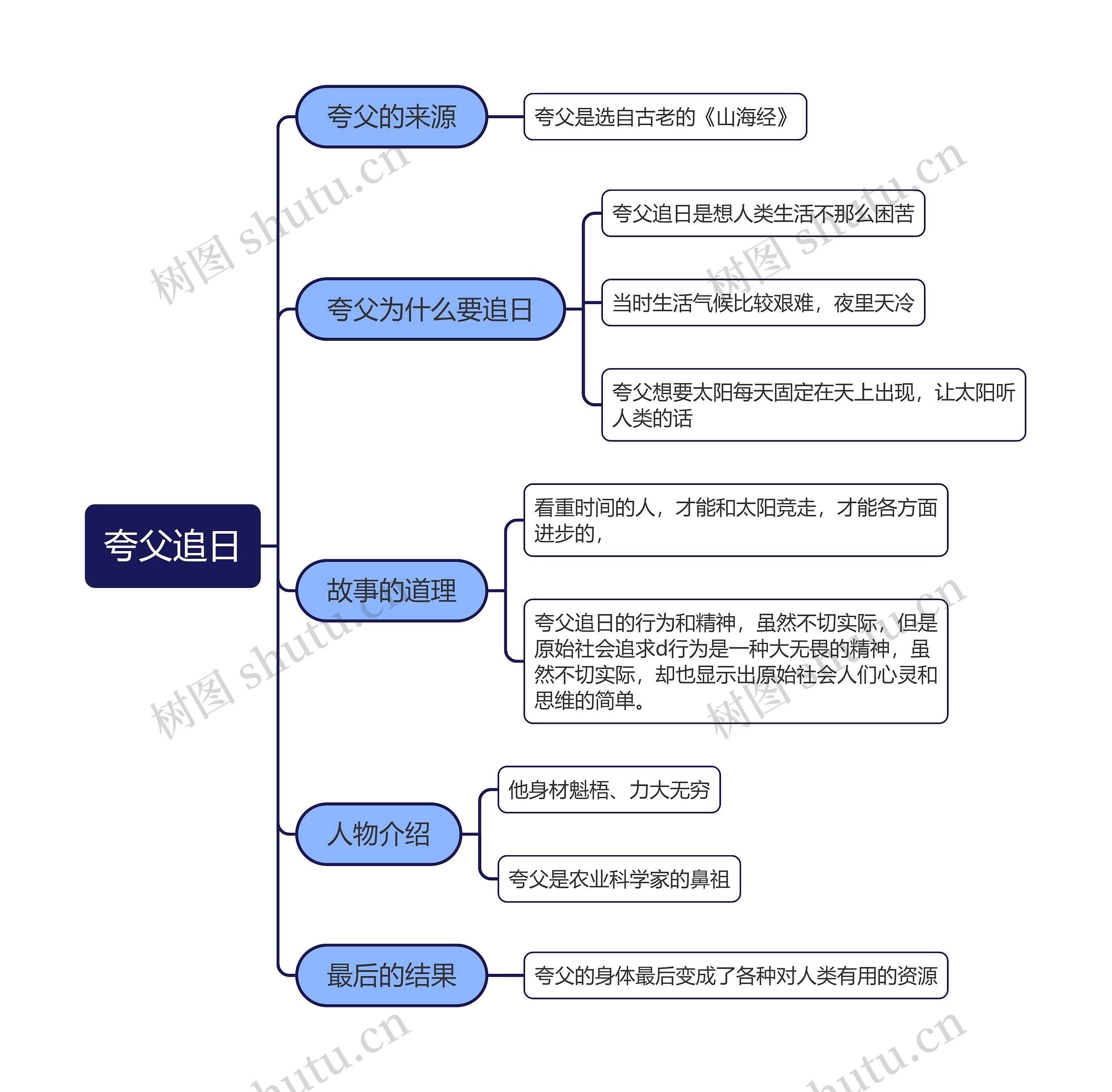 夸父追日

夸父的来源

夸父是选自古老的《山海经》

夸父为什么要追日

夸父追日是想人类生活不那么困苦

当时生活气候比较艰难，夜里天冷

夸父想要太阳每天固定在天上出现，让太阳听人类的话

故事的道理

看重时间的人，才能和太阳竞走，才能各方面进步的，

夸父追日的行为和精神，虽然不切实际，但是原始社会追求d行为是一种大无畏的精神，虽然不切实际，却也显示出原始社会人们心灵和思维的简单。

人物介绍

他身材魁梧、力大无穷

夸父是农业科学家的鼻祖

最后的结果

夸父的身体最后变成了各种对人类有用的资源

树图 shutu.cn
树图 shutu.cn
树图 shutu.cn
树图 shutu.cn
shutu.cn
shutu.cn